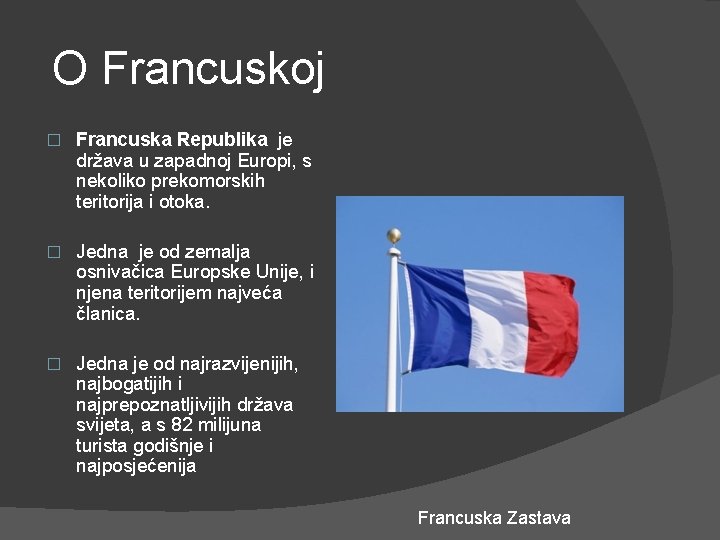 O Francuskoj

□ Francuska Republika je država u zapadnoj Europi, s nekoliko prekomorskih teritorija i otoka.

□ Jedna je od zemalja osnivačica Europske Unije, i njena teritorijem najveća članica.

□ Jedna je od najrazvijenijih, najbogatijih i najprepoznatljivijih država svijeta, a s 82 milijuna turista godišnje i najposjećenija

Francuska Zastava